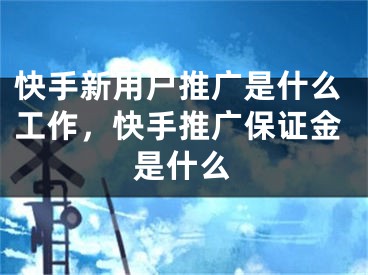 快手新用户推广是什么工作，快手推广保证金是什么